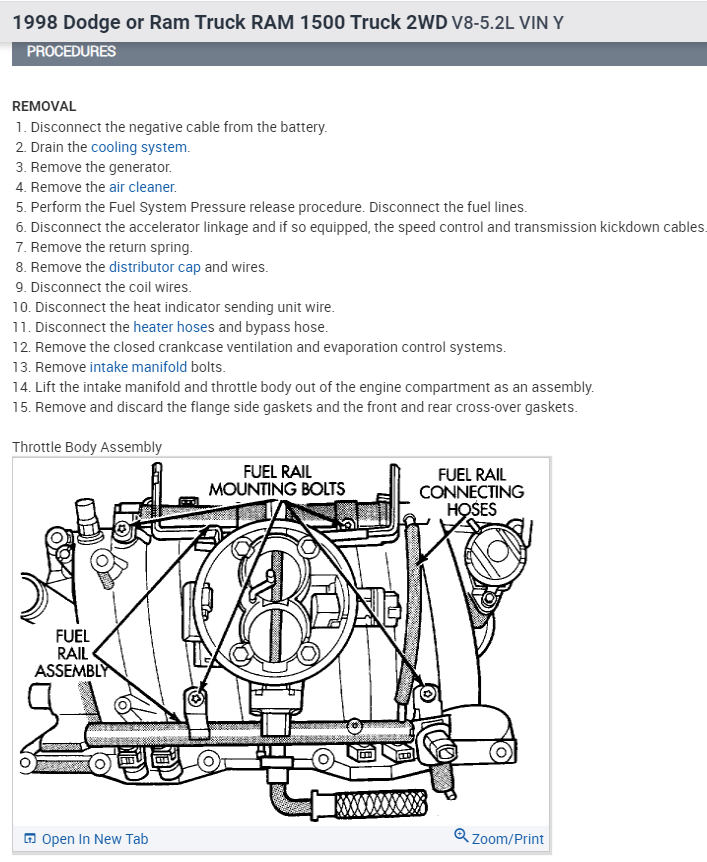 1998 Dodge or Ram Truck RAM 1500 Truck 2WD V8-5.2L VIN Y

PROCEDURES

REMOVAL
1. Disconnect the negative cable from the battery.
2. Drain the cooling system.
3. Remove the generator.
4. Remove the air cleaner.
5. Perform the Fuel System Pressure release procedure. Disconnect the fuel lines.
6. Disconnect the accelerator linkage and if so equipped, the speed control and transmission kickdown cables.
7. Remove the return spring.
8. Remove the distributor cap and wires.
9. Disconnect the coil wires.
10. Disconnect the heat indicator sending unit wire.
11. Disconnect the heater hoses and bypass hose.
12. Remove the closed crankcase ventilation and evaporation control systems.
13. Remove intake manifold bolts.
14. Lift the intake manifold and throttle body out of the engine compartment as an assembly.
15. Remove and discard the flange side gaskets and the front and rear cross-over gaskets.

Throttle Body Assembly

FUEL RAIL MOUNTING BOLTS

FUEL RAIL CONNECTING HOSES

FUEL RAIL ASSEMBLY

Open In New Tab

Zoom/Print